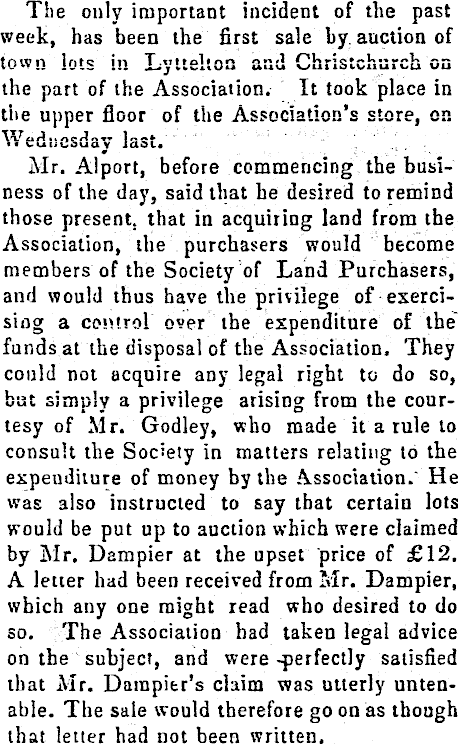 The only important incident of the past week, has been the first sale by auction of town lots in Lyttelton and Christchurch on the part of the Association. It took place in the upper floor of the Association's store, on Wednesday last.

Mr. Alport, before commencing the business of the day, said that he desired to remind those present, that in acquiring land from the Association, the purchasers would become members of the Society of Land Purchasers, and would thus have the privilege of exercising a control over the expenditure of the funds at the disposal of the Association. They could not acquire any legal right to do so, but simply a privilege arising from the courtesy of Mr. Godley, who made it a rule to consult the Society in matters relating to the expenditure of money by the Association. He was also instructed to say that certain lots would be put up to auction which were claimed by Mr. Dampier at the upset price of £12. A letter had been received from Mr. Dampier, which any one might read who desired to do so. The Association had taken legal advice on the subject, and were perfectly satisfied that Mr. Dampier's claim was utterly untenable. The sale would therefore go on as though that letter had not been written.